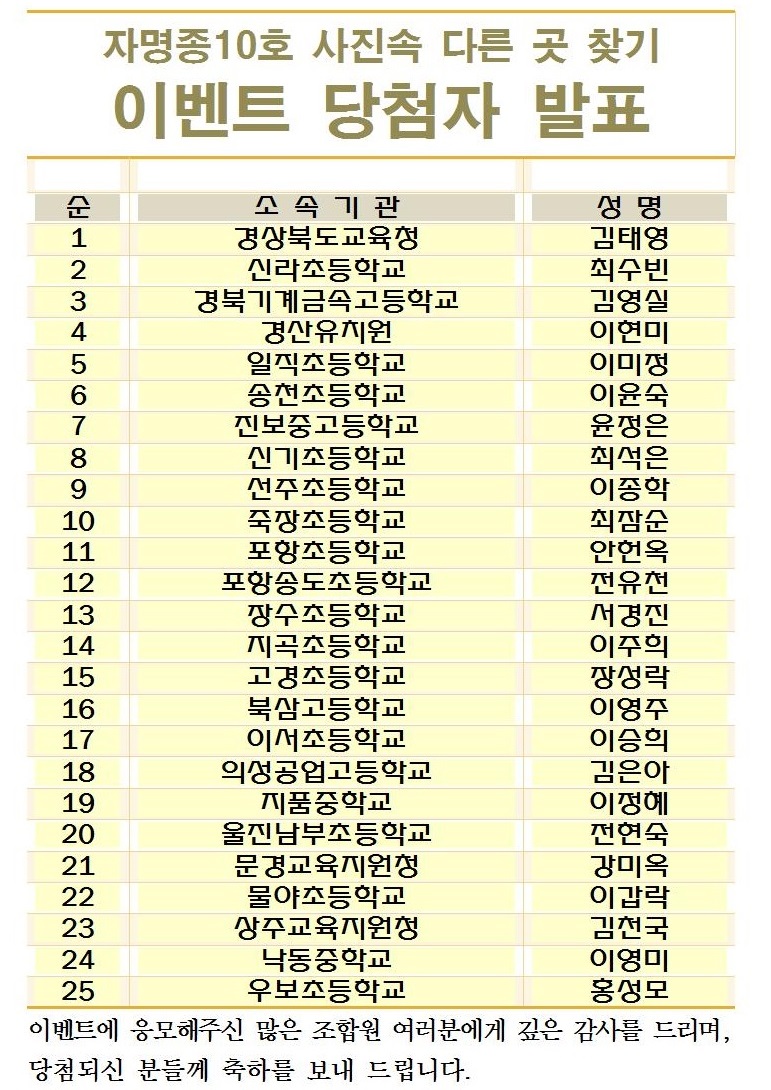 자명종10호 사진속 다른 곳 찾기
이벤트 당첨자 발표

| 순 | 소 속 기 관 | 성 명 |
|---|---|---|
| 1 | 경상북도교육청 | 김태영 |
| 2 | 신라초등학교 | 최수빈 |
| 3 | 경북기계금속고등학교 | 김영실 |
| 4 | 경산유치원 | 이현미 |
| 5 | 일직초등학교 | 이미정 |
| 6 | 송천초등학교 | 이윤숙 |
| 7 | 진보중고등학교 | 윤정은 |
| 8 | 신기초등학교 | 최석은 |
| 9 | 선주초등학교 | 이종학 |
| 10 | 죽장초등학교 | 최잠순 |
| 11 | 포항초등학교 | 안헌옥 |
| 12 | 포항송도초등학교 | 전유천 |
| 13 | 장수초등학교 | 서경진 |
| 14 | 지곡초등학교 | 이주희 |
| 15 | 고경초등학교 | 장성락 |
| 16 | 북삼고등학교 | 이영주 |
| 17 | 이서초등학교 | 이승희 |
| 18 | 의성공업고등학교 | 김은아 |
| 19 | 지품중학교 | 이정혜 |
| 20 | 울진남부초등학교 | 전현숙 |
| 21 | 문경교육지원청 | 강미옥 |
| 22 | 물야초등학교 | 이갑락 |
| 23 | 상주교육지원청 | 김천국 |
| 24 | 낙동중학교 | 이영미 |
| 25 | 우보초등학교 | 홍성모 |

이벤트에 응모해주신 많은 조합원 여러분에게 깊은 감사를 드리며, 당첨되신 분들께 축하를 보내 드립니다.